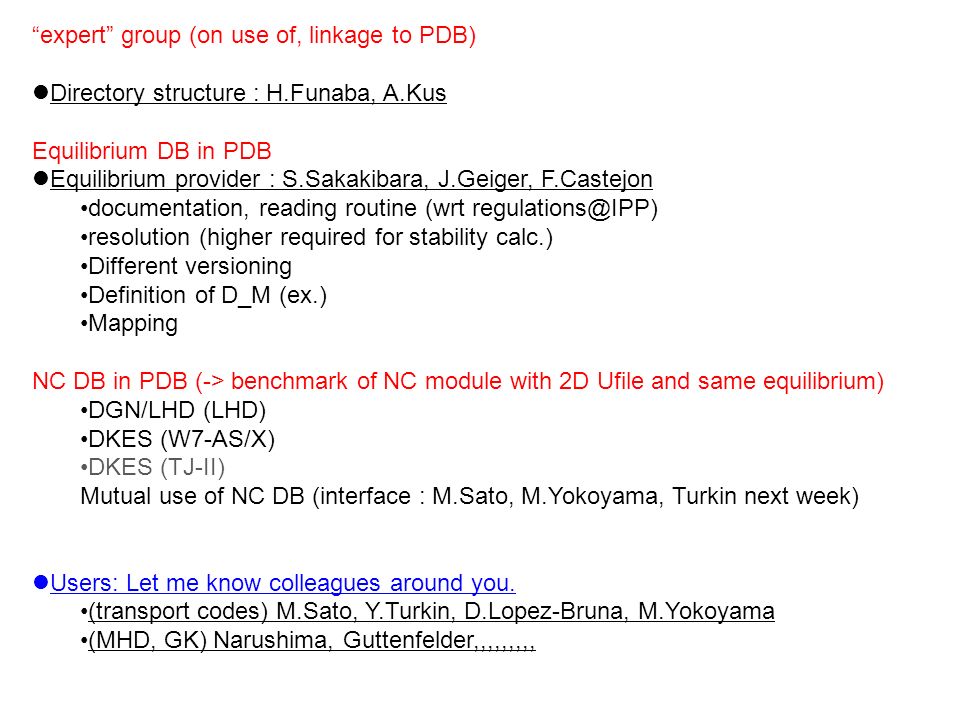 “expert” group (on use of, linkage to PDB)

●Directory structure : H.Funaba, A.Kus

Equilibrium DB in PDB
●Equilibrium provider : S.Sakakibara, J.Geiger, F.Castejon
•documentation, reading routine (wrt regulations@IPP)
•resolution (higher required for stability calc.)
•Different versioning
•Definition of D_M (ex.)
•Mapping

NC DB in PDB (-> benchmark of NC module with 2D Ufile and same equilibrium)
•DGN/LHD (LHD)
•DKES (W7-AS/X)
•DKES (TJ-II)
Mutual use of NC DB (interface : M.Sato, M.Yokoyama, Turkin next week)

●Users: Let me know colleagues around you.
•(transport codes) M.Sato, Y.Turkin, D.Lopez-Bruna, M.Yokoyama
•(MHD, GK) Narushima, Guttenfelder,,,,,,,,,